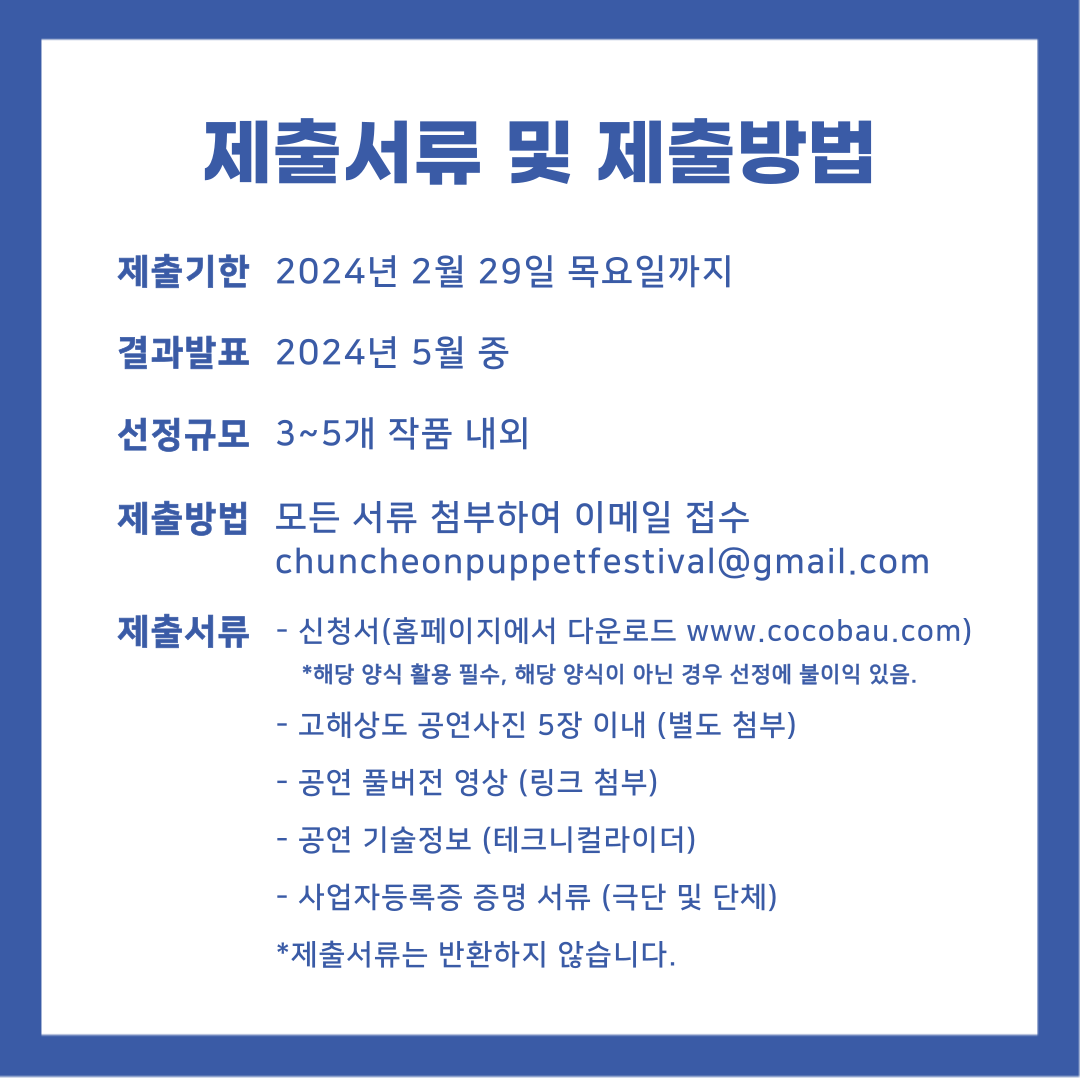 제출서류 및 제출방법

제출기한 2024년 2월 29일 목요일까지

결과발표 2024년 5월 중

선정규모 3~5개 작품 내외

제출방법 모든 서류 첨부하여 이메일 접수
chuncheonpuppetfestival@gmail.com

제출서류 - 신청서(홈페이지에서 다운로드 www.cocobau.com)
*해당 양식 활용 필수, 해당 양식이 아닌 경우 선정에 불이익 있음.
- 고해상도 공연사진 5장 이내 (별도 첨부)
- 공연 풀버전 영상 (링크 첨부)
- 공연 기술정보 (테크니컬라이더)
- 사업자등록증 증명 서류 (극단 및 단체)
*제출서류는 반환하지 않습니다.